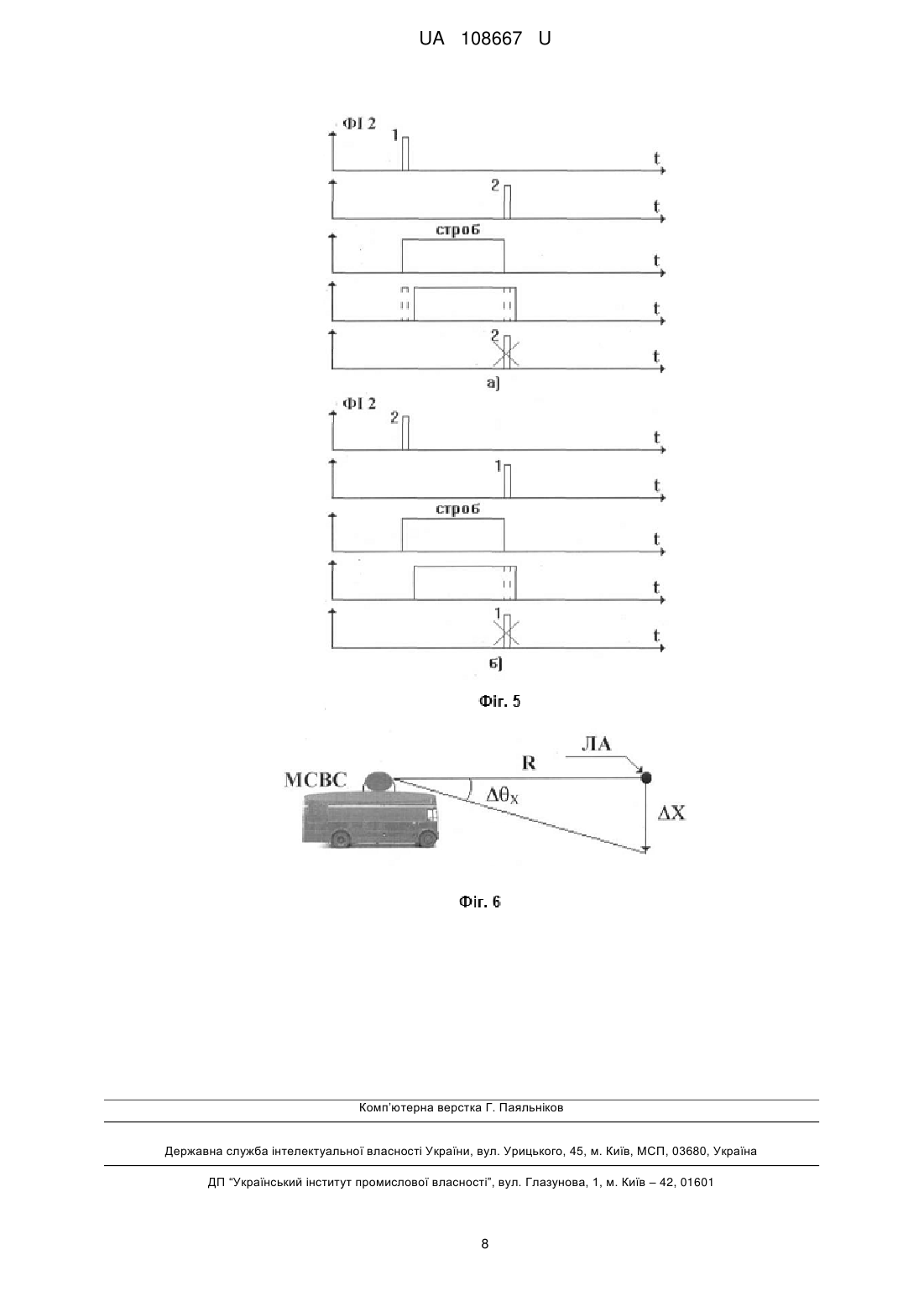 UA 108667 U

ФІ 2
1
t
2
t
строб
t
t
2
t
а)

ФІ 2
2
t
1
t
строб
t
t
1
t
б)

Фіг. 5

МСВС
R
ЛА
$\Delta\theta_X$
$\Delta X$

Фіг. 6

Комп'ютерна верстка Г. Паяльніков

Державна служба інтелектуальної власності України, вул. Урицького, 45, м. Київ, МСП, 03680, Україна

ДП "Український інститут промислової власності", вул. Глазунова, 1, м. Київ – 42, 01601

8